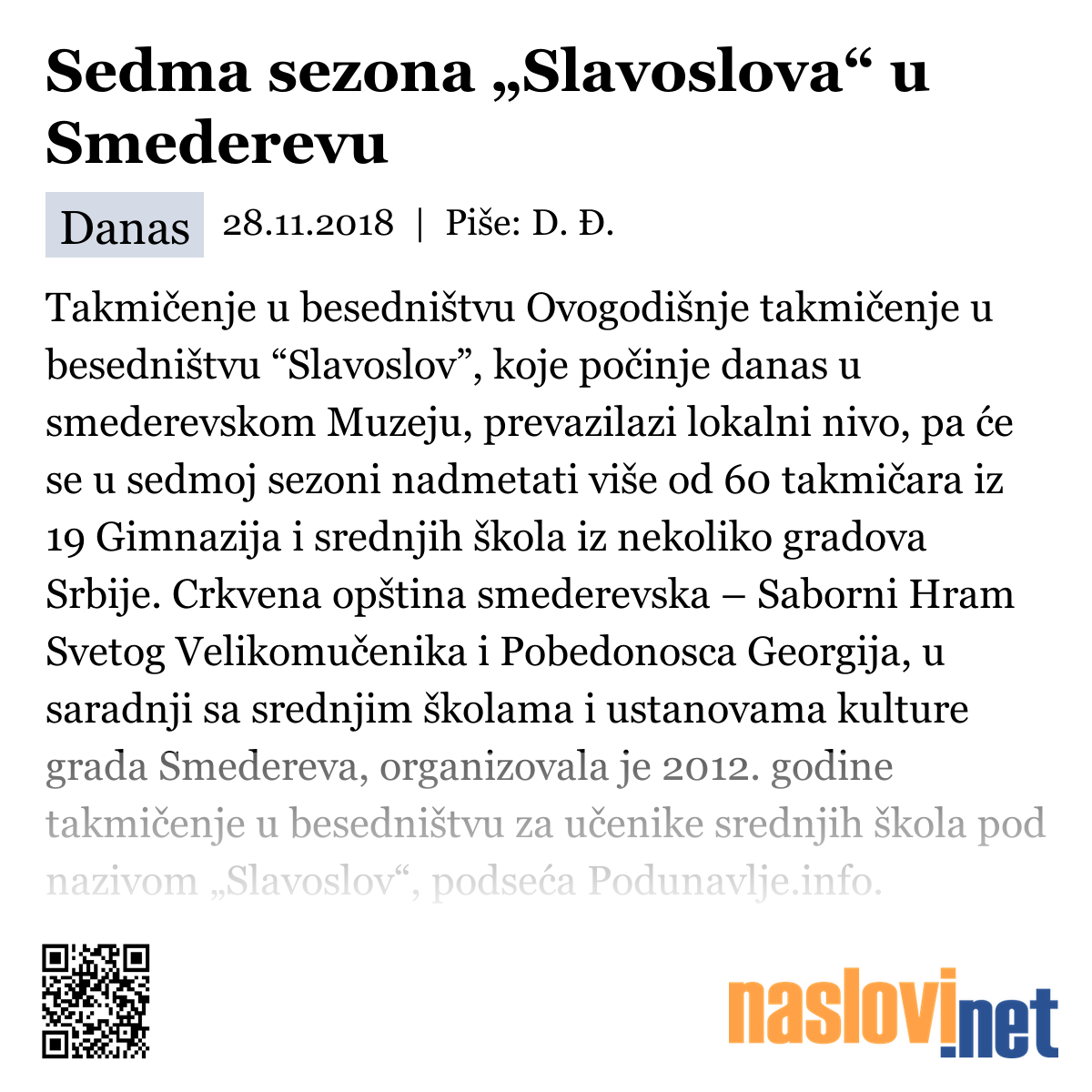 Sedma sezona „Slavoslova“ u Smederevu

Danas 28.11.2018 | Piše: D. Đ.

Takmičenje u besedništvu Ovogodišnje takmičenje u besedništvu “Slavoslov”, koje počinje danas u smederevskom Muzeju, prevazilazi lokalni nivo, pa će se u sedmoj sezoni nadmetati više od 60 takmičara iz 19 Gimnazija i srednjih škola iz nekoliko gradova Srbije. Crkvena opština smederevska – Saborni Hram Svetog Velikomučenika i Pobedonosca Georgija, u saradnji sa srednjim školama i ustanovama kulture grada Smedereva, organizovala je 2012. godine takmičenje u besedništvu za učenike srednjih škola pod nazivom „Slavoslov“, podseća Podunavlje.info.

naslovi.net